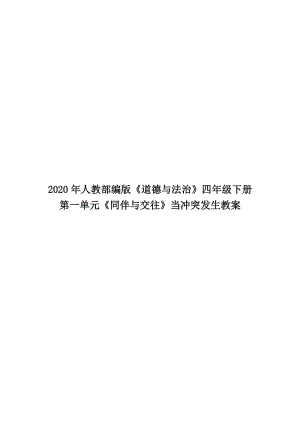 2020 年人教部编版《道德与法治》四年级下册
第一单元《同伴与交往》当冲突发生教案